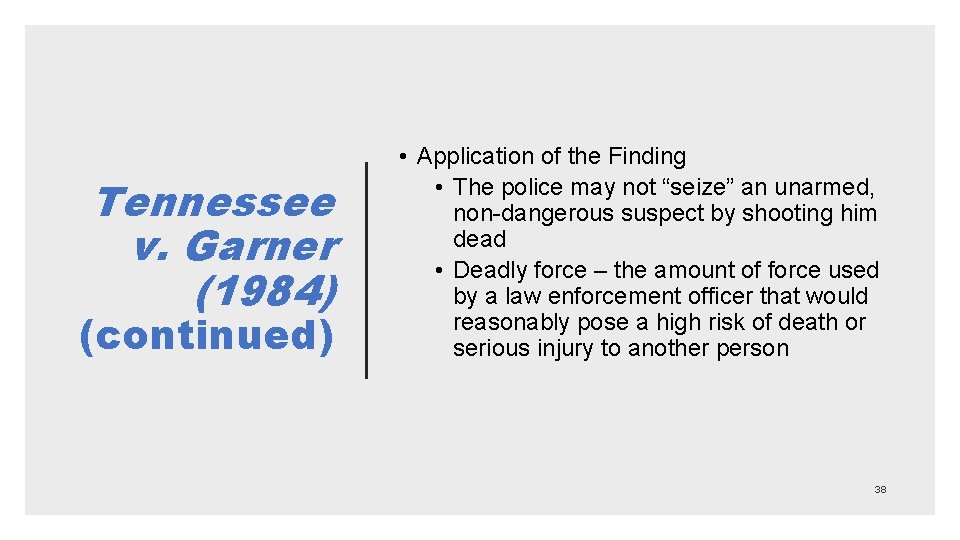 Tennessee v. Garner (1984) (continued)

• Application of the Finding
• The police may not “seize” an unarmed, non-dangerous suspect by shooting him dead
• Deadly force – the amount of force used by a law enforcement officer that would reasonably pose a high risk of death or serious injury to another person

38